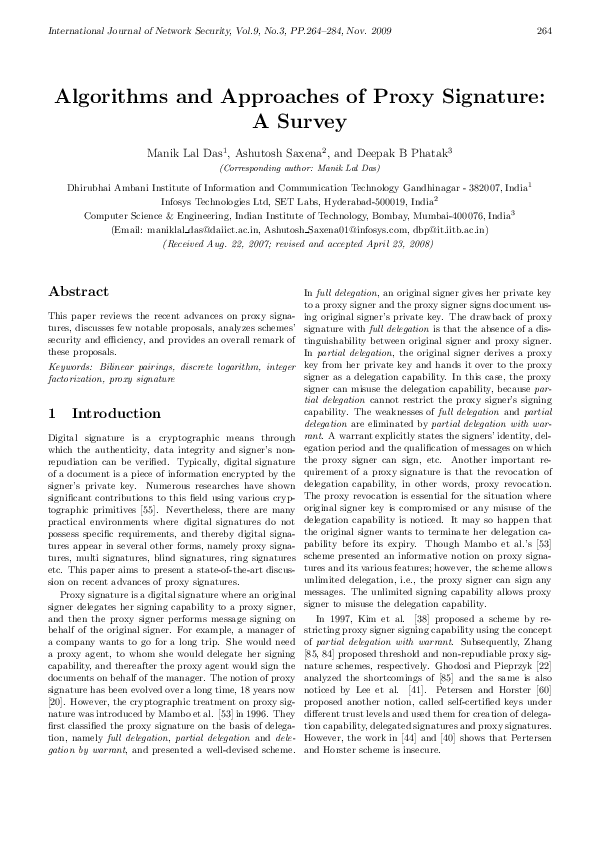 International Journal of Network Security, Vol.9, No.3, PP.264–284, Nov. 2009 264

Algorithms and Approaches of Proxy Signature: A Survey

Manik Lal Das$^1$, Ashutosh Saxena$^2$, and Deepak B Phatak$^3$
(Corresponding author: Manik Lal Das)

Dhirubhai Ambani Institute of Information and Communication Technology Gandhinagar - 382007, India$^1$
Infosys Technologies Ltd, SET Labs, Hyderabad-500019, India$^2$
Computer Science & Engineering, Indian Institute of Technology, Bombay, Mumbai-400076, India$^3$
(Email: maniklal_das@daiict.ac.in, Ashutosh_Saxena01@infosys.com, dbp@it.iitb.ac.in)
(Received Aug. 22, 2007; revised and accepted April 23, 2008)

Abstract

This paper reviews the recent advances on proxy signatures, discusses few notable proposals, analyzes schemes' security and efficiency, and provides an overall remark of these proposals.

Keywords: Bilinear pairings, discrete logarithm, integer factorization, proxy signature

1 Introduction

Digital signature is a cryptographic means through which the authenticity, data integrity and signer's non-repudiation can be verified. Typically, digital signature of a document is a piece of information encrypted by the signer's private key. Numerous researches have shown significant contributions to this field using various cryptographic primitives [55]. Nevertheless, there are many practical environments where digital signatures do not possess specific requirements, and thereby digital signatures appear in several other forms, namely proxy signatures, multi signatures, blind signatures, ring signatures etc. This paper aims to present a state-of-the-art discussion on recent advances of proxy signatures.

Proxy signature is a digital signature where an original signer delegates her signing capability to a proxy signer, and then the proxy signer performs message signing on behalf of the original signer. For example, a manager of a company wants to go for a long trip. She would need a proxy agent, to whom she would delegate her signing capability, and thereafter the proxy agent would sign the documents on behalf of the manager. The notion of proxy signature has been evolved over a long time, 18 years now [20]. However, the cryptographic treatment on proxy signature was introduced by Mambo et al. [53] in 1996. They first classified the proxy signature on the basis of delegation, namely full delegation, partial delegation and delegation by warrant, and presented a well-devised scheme. In full delegation, an original signer gives her private key to a proxy signer and the proxy signer signs document using original signer's private key. The drawback of proxy signature with full delegation is that the absence of a distinguishability between original signer and proxy signer. In partial delegation, the original signer derives a proxy key from her private key and hands it over to the proxy signer as a delegation capability. In this case, the proxy signer can misuse the delegation capability, because partial delegation cannot restrict the proxy signer's signing capability. The weaknesses of full delegation and partial delegation are eliminated by partial delegation with warrant. A warrant explicitly states the signers' identity, delegation period and the qualification of messages on which the proxy signer can sign, etc. Another important requirement of a proxy signature is that the revocation of delegation capability, in other words, proxy revocation. The proxy revocation is essential for the situation where original signer key is compromised or any misuse of the delegation capability is noticed. It may so happen that the original signer wants to terminate her delegation capability before its expiry. Though Mambo et al.'s [53] scheme presented an informative notion on proxy signatures and its various features; however, the scheme allows unlimited delegation, i.e., the proxy signer can sign any messages. The unlimited signing capability allows proxy signer to misuse the delegation capability.

In 1997, Kim et al. [38] proposed a scheme by restricting proxy signer signing capability using the concept of partial delegation with warrant. Subsequently, Zhang [85, 84] proposed threshold and non-repudiable proxy signature schemes, respectively. Ghodosi and Pieprzyk [22] analyzed the shortcomings of [85] and the same is also noticed by Lee et al. [41]. Petersen and Horster [60] proposed another notion, called self-certified keys under different trust levels and used them for creation of delegation capability, delegated signatures and proxy signatures. However, the work in [44] and [40] shows that Pertersen and Horster scheme is insecure.